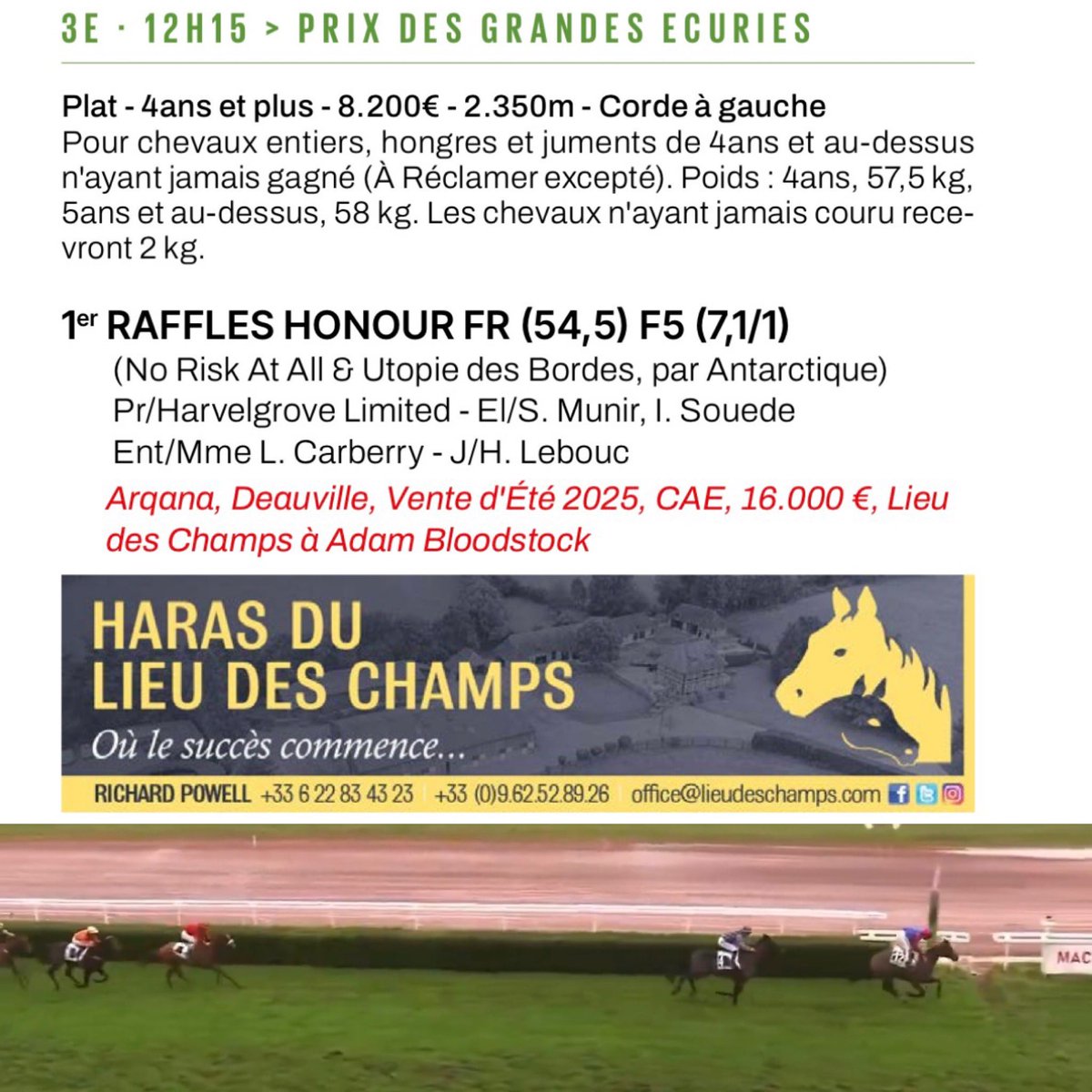 3E · 12H15 > PRIX DES GRANDES ECURIES

Plat - 4ans et plus - 8.200€ - 2.350m - Corde à gauche
Pour chevaux entiers, hongres et juments de 4ans et au-dessus n'ayant jamais gagné (À Réclamer excepté). Poids : 4ans, 57,5 kg, 5ans et au-dessus, 58 kg. Les chevaux n'ayant jamais couru recevront 2 kg.

1er RAFFLES HONOUR FR (54,5) F5 (7,1/1)
(No Risk At All & Utopie des Bordes, par Antarctique)
Pr/Harvelgrove Limited - El/S. Munir, I. Souede
Ent/Mme L. Carberry - J/H. Lebouc
Arqana, Deauville, Vente d'Été 2025, CAE, 16.000 €, Lieu des Champs à Adam Bloodstock

HARAS DU LIEU DES CHAMPS
Où le succès commence...
RICHARD POWELL +33 6 22 83 43 23 | +33 (0)9.62.52.89.26 | office@lieudeschamps.com

MAC